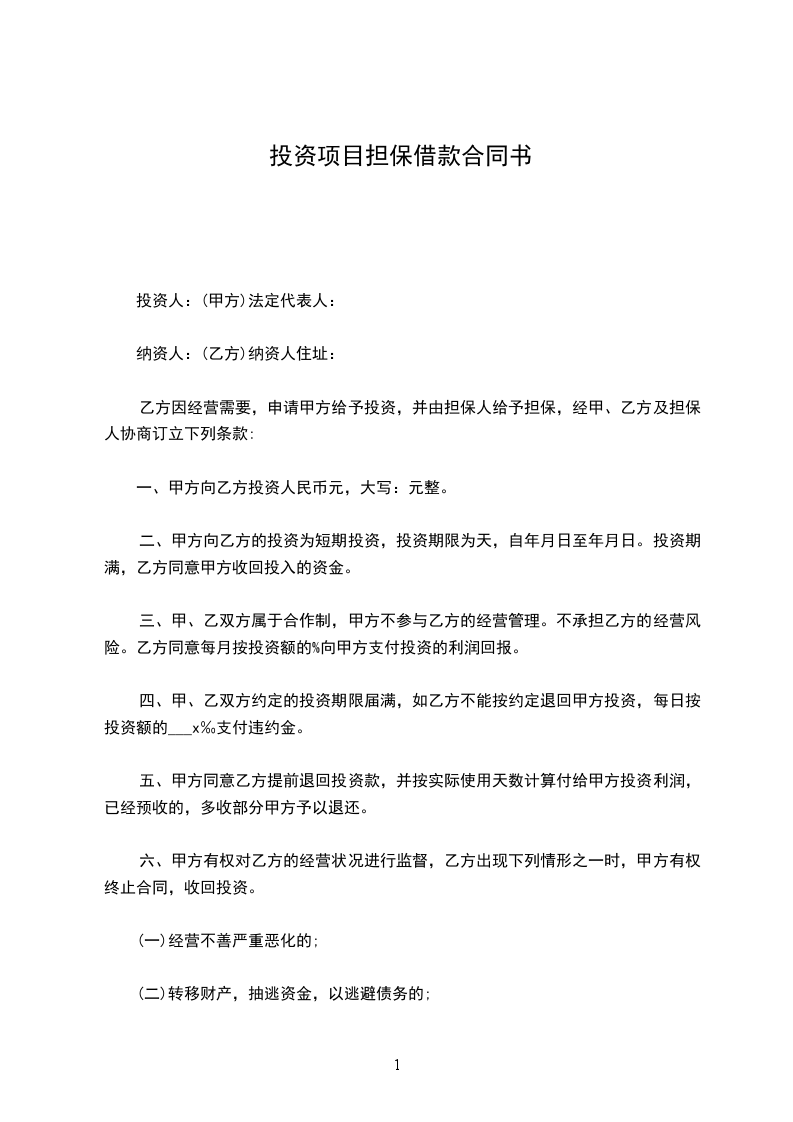 投资项目担保借款合同书

投资人：(甲方)法定代表人：

纳资人：(乙方)纳资人住址：

乙方因经营需要，申请甲方给予投资，并由担保人给予担保，经甲、乙方及担保人协商订立下列条款:

一、甲方向乙方投资人民币元，大写：元整。

二、甲方向乙方的投资为短期投资，投资期限为天，自年月日至年月日。投资期满，乙方同意甲方收回投入的资金。

三、甲、乙双方属于合作制，甲方不参与乙方的经营管理。不承担乙方的经营风险。乙方同意每月按投资额的%向甲方支付投资的利润回报。

四、甲、乙双方约定的投资期限届满，如乙方不能按约定退回甲方投资，每日按投资额的___x‰支付违约金。

五、甲方同意乙方提前退回投资款，并按实际使用天数计算付给甲方投资利润，已经预收的，多收部分甲方予以退还。

六、甲方有权对乙方的经营状况进行监督，乙方出现下列情形之一时，甲方有权终止合同，收回投资。

(一)经营不善严重恶化的;

(二)转移财产，抽逃资金，以逃避债务的;

1